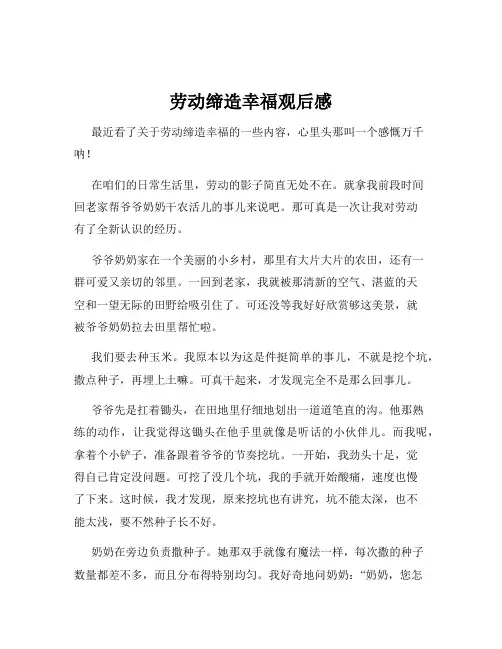 劳动缔造幸福观后感

最近看了关于劳动缔造幸福的一些内容，心里头那叫一个感慨万千呐！

在咱们的日常生活里，劳动的影子简直无处不在。就拿我前段时间回老家帮爷爷奶奶干农活儿的事儿来说吧。那可真是一次让我对劳动有了全新认识的经历。

爷爷奶奶家在一个美丽的小乡村，那里有大片大片的农田，还有一群可爱又亲切的邻里。一回到老家，我就被那清新的空气、湛蓝的天空和一望无际的田野给吸引住了。可还没等我好好欣赏够这美景，就被爷爷奶奶拉去田里帮忙啦。

我们要去种玉米。我原本以为这是件挺简单的事儿，不就是挖个坑，撒点种子，再埋上土嘛。可真干起来，才发现完全不是那么回事儿。

爷爷先是扛着锄头，在田地里仔细地划出一道道笔直的沟。他那熟练的动作，让我觉得这锄头在他手里就像是听话的小伙伴儿。而我呢，拿着个小铲子，准备跟着爷爷的节奏挖坑。一开始，我劲头十足，觉得自己肯定没问题。可挖了没几个坑，我的手就开始酸痛，速度也慢了下来。这时候，我才发现，原来挖坑也有讲究，坑不能太深，也不能太浅，要不然种子长不好。

奶奶在旁边负责撒种子。她那双手就像有魔法一样，每次撒的种子数量都差不多，而且分布得特别均匀。我好奇地问奶奶："奶奶，您怎